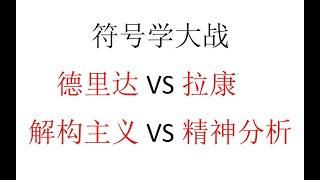 符号学大战

德里达 VS 拉康

解构主义 VS 精神分析